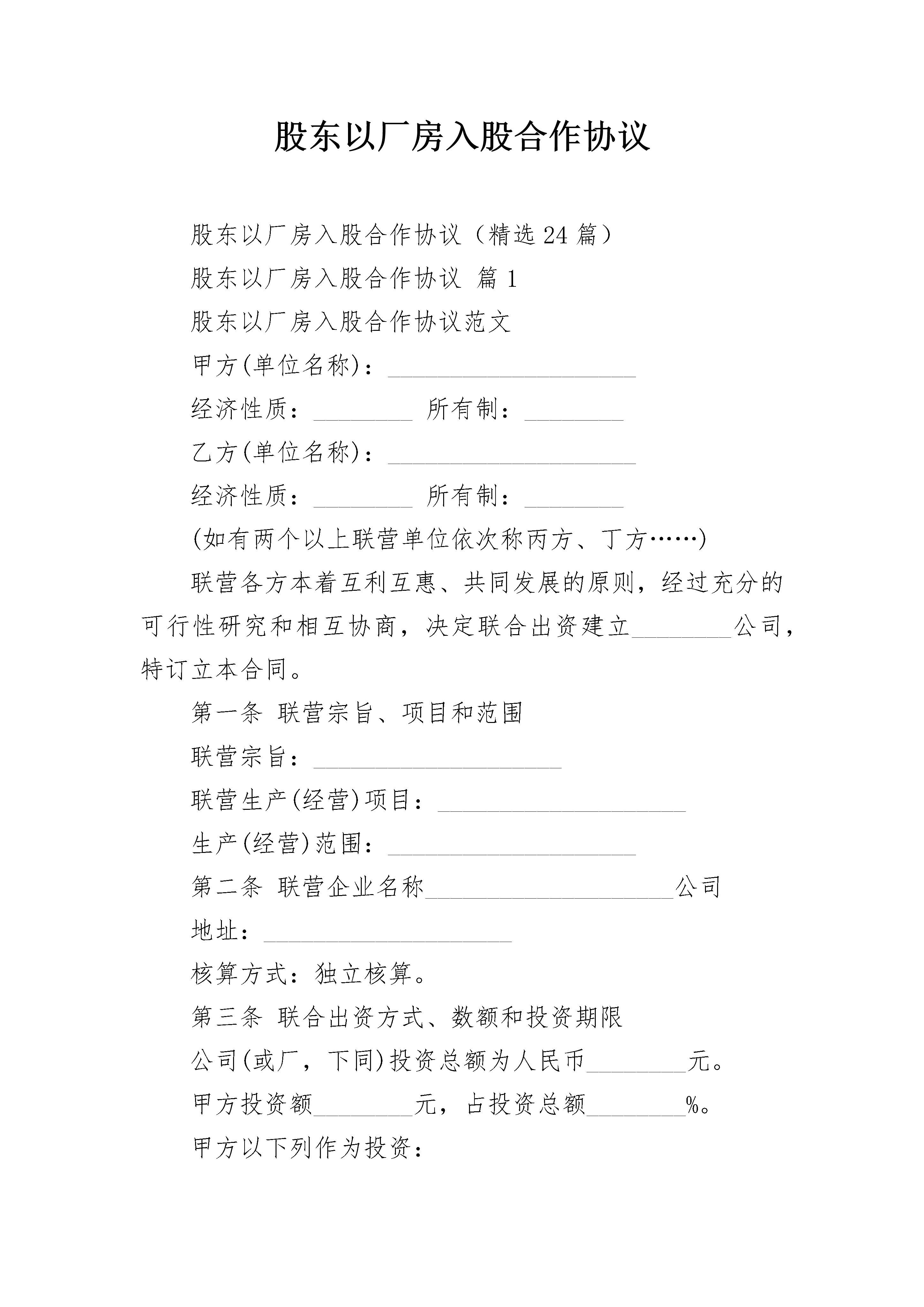 股东以厂房入股合作协议

股东以厂房入股合作协议（精选24篇）

股东以厂房入股合作协议 篇1

股东以厂房入股合作协议范文

甲方(单位名称)：____________________

经济性质：________ 所有制：________

乙方(单位名称)：____________________

经济性质：________ 所有制：________

(如有两个以上联营单位依次称丙方、丁方……)

联营各方本着互利互惠、共同发展的原则，经过充分的可行性研究和相互协商，决定联合出资建立________公司，特订立本合同。

第一条 联营宗旨、项目和范围

联营宗旨：____________________

联营生产(经营)项目：____________________

生产(经营)范围：____________________

第二条 联营企业名称____________________公司

地址：____________________

核算方式：独立核算。

第三条 联合出资方式、数额和投资期限

公司(或厂，下同)投资总额为人民币________元。

甲方投资额________元，占投资总额________%。

甲方以下列作为投资：